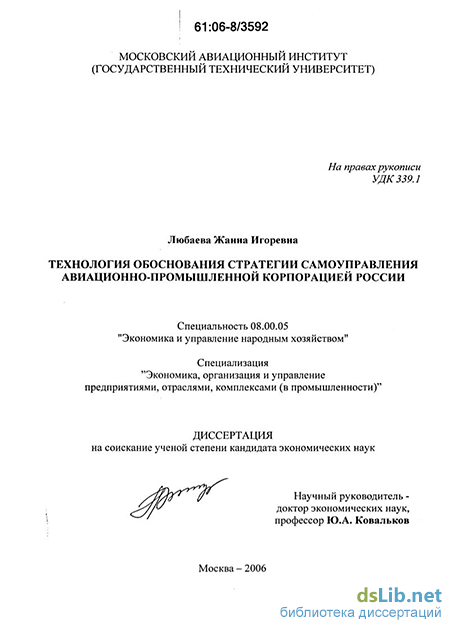 61:06-8/3592

МОСКОВСКИЙ АВИАЦИОННЫЙ ИНСТИТУТ
(ГОСУДАРСТВЕННЫЙ ТЕХНИЧЕСКИЙ УНИВЕРСИТЕТ)

На правах рукописи
УДК 339.1

Любаева Жанна Игоревна

ТЕХНОЛОГИЯ ОБОСНОВАНИЯ СТРАТЕГИИ САМОУПРАВЛЕНИЯ АВИАЦИОННО-ПРОМЫШЛЕННОЙ КОРПОРАЦИЕЙ РОССИИ

Специальность 08.00.05
"Экономика и управление народным хозяйством"

Специализация
"Экономика, организация и управление предприятиями, отраслями, комплексами (в промышленности)"

ДИССЕРТАЦИЯ
на соискание ученой степени кандидата экономических наук

Научный руководитель -
доктор экономических наук,
профессор Ю.А. Ковальков

Москва – 2006

dsLib.net
библиотека диссертаций